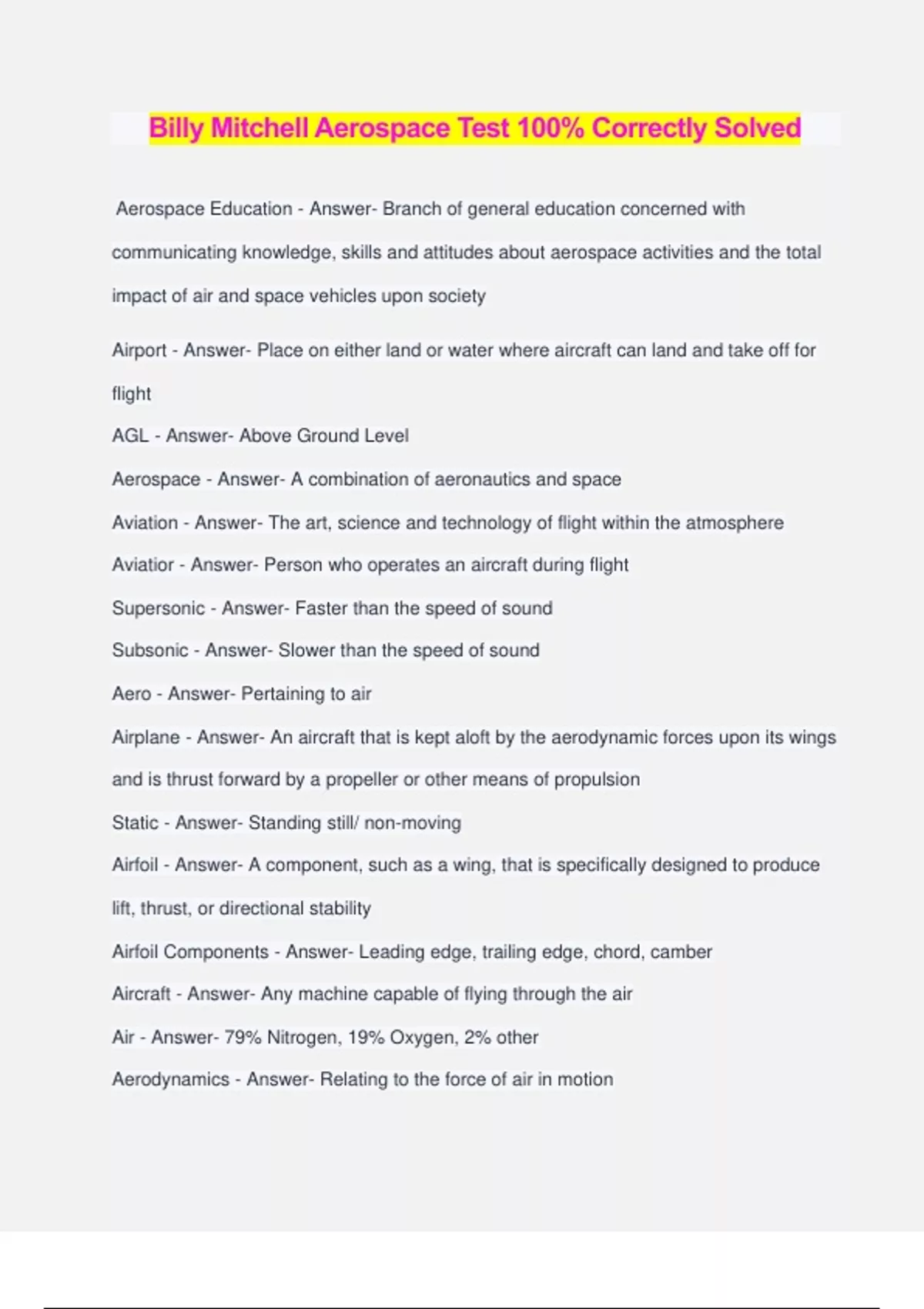 Billy Mitchell Aerospace Test 100% Correctly Solved

Aerospace Education - Answer- Branch of general education concerned with communicating knowledge, skills and attitudes about aerospace activities and the total impact of air and space vehicles upon society

Airport - Answer- Place on either land or water where aircraft can land and take off for flight

AGL - Answer- Above Ground Level

Aerospace - Answer- A combination of aeronautics and space

Aviation - Answer- The art, science and technology of flight within the atmosphere

Aviatior - Answer- Person who operates an aircraft during flight

Supersonic - Answer- Faster than the speed of sound

Subsonic - Answer- Slower than the speed of sound

Aero - Answer- Pertaining to air

Airplane - Answer- An aircraft that is kept aloft by the aerodynamic forces upon its wings and is thrust forward by a propeller or other means of propulsion

Static - Answer- Standing still/ non-moving

Airfoil - Answer- A component, such as a wing, that is specifically designed to produce lift, thrust, or directional stability

Airfoil Components - Answer- Leading edge, trailing edge, chord, camber

Aircraft - Answer- Any machine capable of flying through the air

Air - Answer- 79% Nitrogen, 19% Oxygen, 2% other

Aerodynamics - Answer- Relating to the force of air in motion